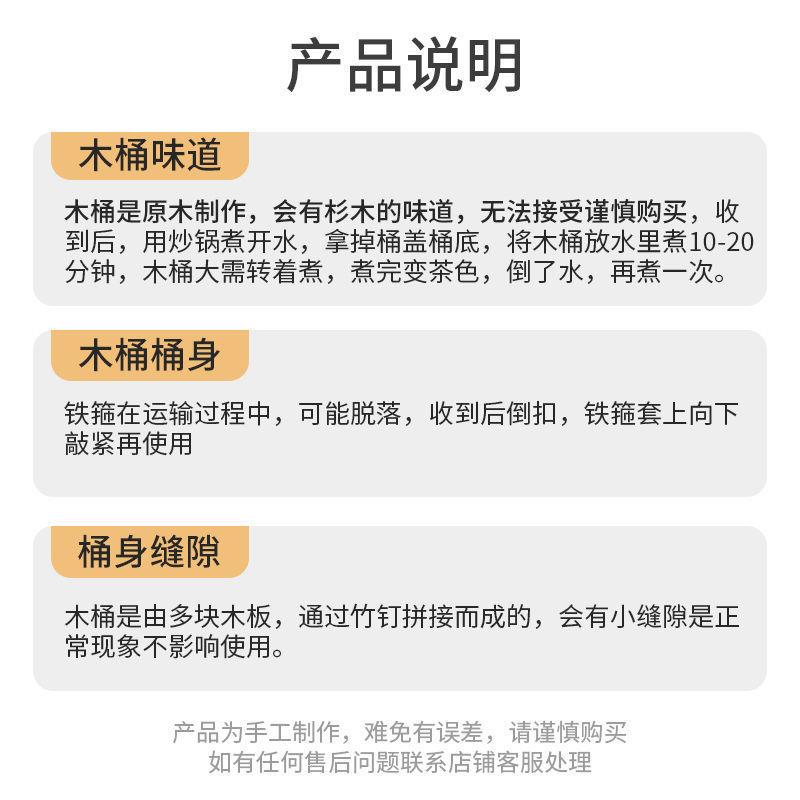 产品说明

木桶味道

木桶是原木制作，会有杉木的味道，无法接受谨慎购买，收到后，用炒锅煮开水，拿掉桶盖桶底，将木桶放水里煮10-20分钟，木桶大需转着煮，煮完变茶色，倒了水，再煮一次。

木桶桶身

铁箍在运输过程中，可能脱落，收到后倒扣，铁箍套上向下敲紧再使用

桶身缝隙

木桶是由多块木板，通过竹钉拼接而成的，会有小缝隙是正常现象不影响使用。

产品为手工制作，难免有误差，请谨慎购买
如有任何售后问题联系店铺客服处理